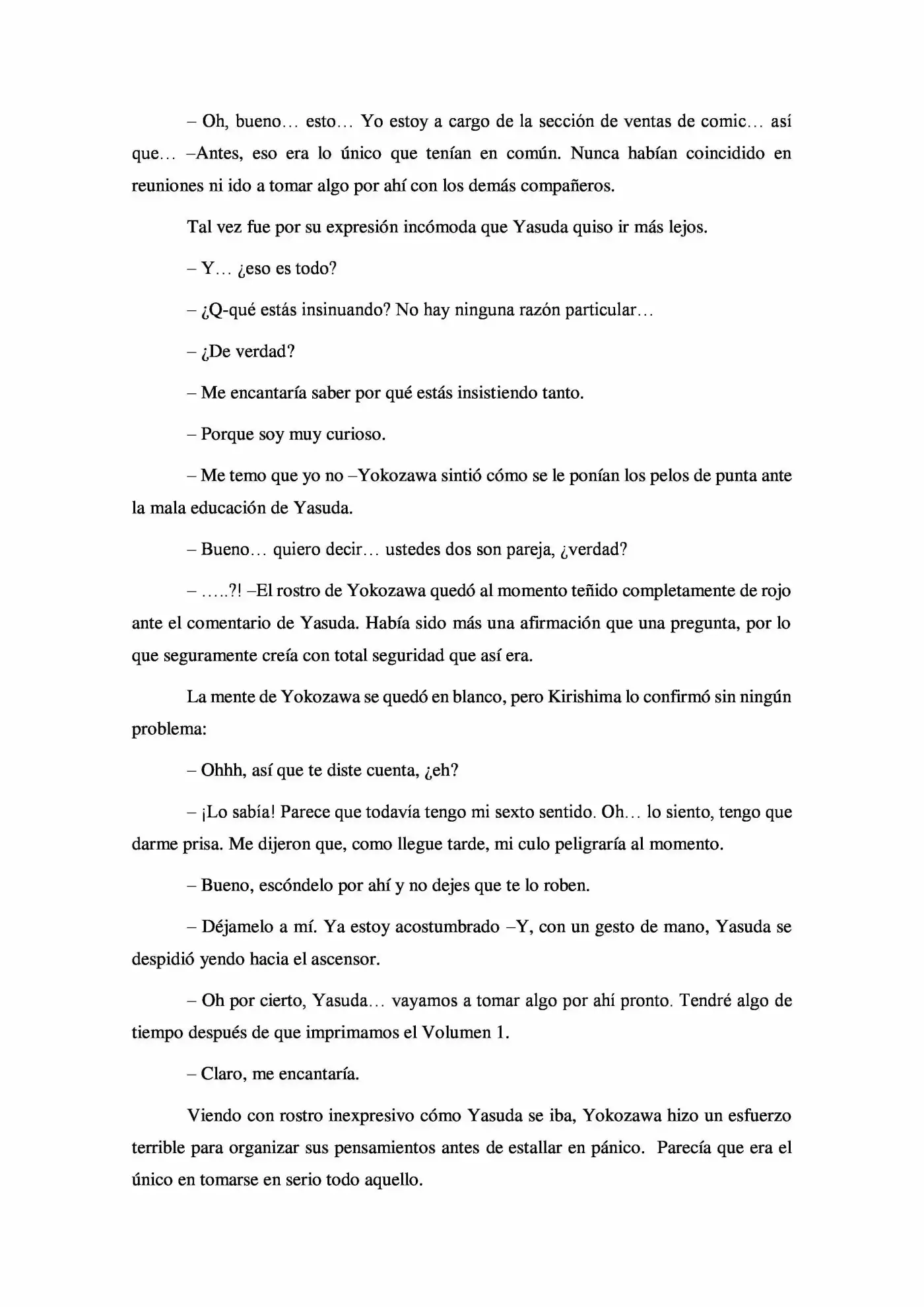 – Oh, bueno… esto… Yo estoy a cargo de la sección de ventas de comic… así que… –Antes, eso era lo único que tenían en común. Nunca habían coincidido en reuniones ni ido a tomar algo por ahí con los demás compañeros.

Tal vez fue por su expresión incómoda que Yasuda quiso ir más lejos.

– Y… ¿eso es todo?

– ¿Q-qué estás insinuando? No hay ninguna razón particular…

– ¿De verdad?

– Me encantaría saber por qué estás insistiendo tanto.

– Porque soy muy curioso.

– Me temo que yo no –Yokozawa sintió cómo se le ponían los pelos de punta ante la mala educación de Yasuda.

– Bueno… quiero decir… ustedes dos son pareja, ¿verdad?

– …..?! –El rostro de Yokozawa quedó al momento teñido completamente de rojo ante el comentario de Yasuda. Había sido más una afirmación que una pregunta, por lo que seguramente creía con total seguridad que así era.

La mente de Yokozawa se quedó en blanco, pero Kirishima lo confirmó sin ningún problema:

– Ohhh, así que te diste cuenta, ¿eh?

– ¡Lo sabía! Parece que todavía tengo mi sexto sentido. Oh… lo siento, tengo que darme prisa. Me dijeron que, como llegue tarde, mi culo peligraría al momento.

– Bueno, escóndelo por ahí y no dejes que te lo roben.

– Déjamelo a mí. Ya estoy acostumbrado –Y, con un gesto de mano, Yasuda se despidió yendo hacia el ascensor.

– Oh por cierto, Yasuda… vayamos a tomar algo por ahí pronto. Tendré algo de tiempo después de que imprimamos el Volumen 1.

– Claro, me encantaría.

Viendo con rostro inexpresivo cómo Yasuda se iba, Yokozawa hizo un esfuerzo terrible para organizar sus pensamientos antes de estallar en pánico. Parecía que era el único en tomarse en serio todo aquello.